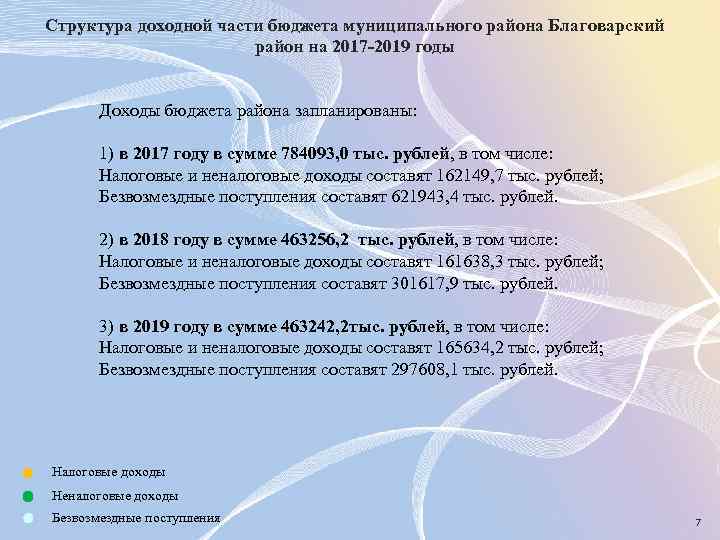 Структура доходной части бюджета муниципального района Благоварский район на 2017-2019 годы

Доходы бюджета района запланированы:

1) в 2017 году в сумме 784093,0 тыс. рублей, в том числе:
Налоговые и неналоговые доходы составят 162149,7 тыс. рублей;
Безвозмездные поступления составят 621943,4 тыс. рублей.

2) в 2018 году в сумме 463256,2 тыс. рублей, в том числе:
Налоговые и неналоговые доходы составят 161638,3 тыс. рублей;
Безвозмездные поступления составят 301617,9 тыс. рублей.

3) в 2019 году в сумме 463242,2тыс. рублей, в том числе:
Налоговые и неналоговые доходы составят 165634,2 тыс. рублей;
Безвозмездные поступления составят 297608,1 тыс. рублей.

Налоговые доходы
Неналоговые доходы
Безвозмездные поступления

7